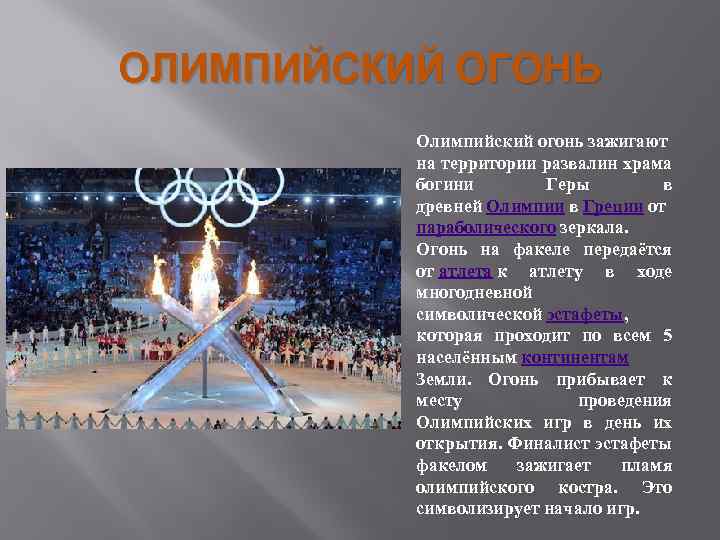 ОЛИМПИЙСКИЙ ОГОНЬ

Олимпийский огонь зажигают на территории развалин храма богини Геры в древней Олимпии в Греции от параболического зеркала. Огонь на факеле передаётся от атлета к атлету в ходе многодневной символической эстафеты, которая проходит по всем 5 населённым континентам Земли. Огонь прибывает к месту проведения Олимпийских игр в день их открытия. Финалист эстафеты факелом зажигает пламя олимпийского костра. Это символизирует начало игр.